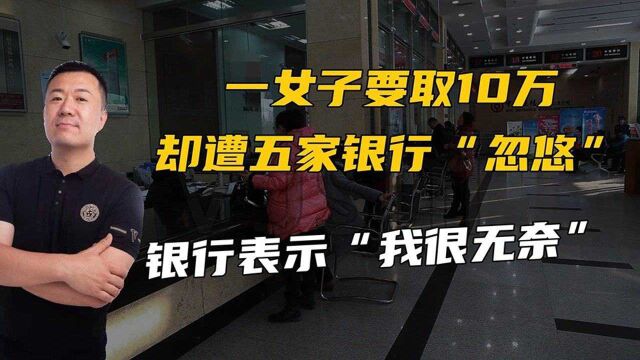 一女子要取10万
却遭五家银行“忽悠”
银行表示“我很无奈”